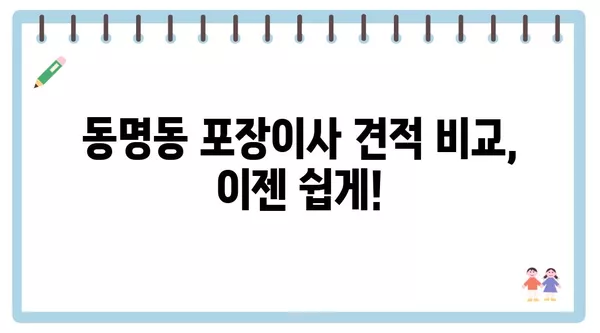 동명동 포장이사 견적 비교, 이젠 쉽게!